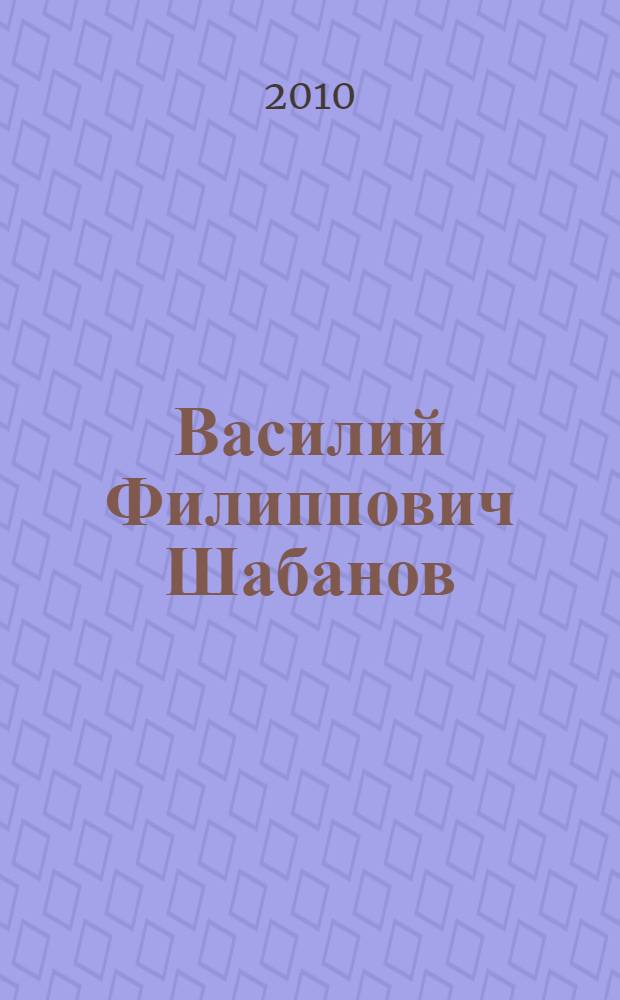 2010

Василий Филиппович Шабанов